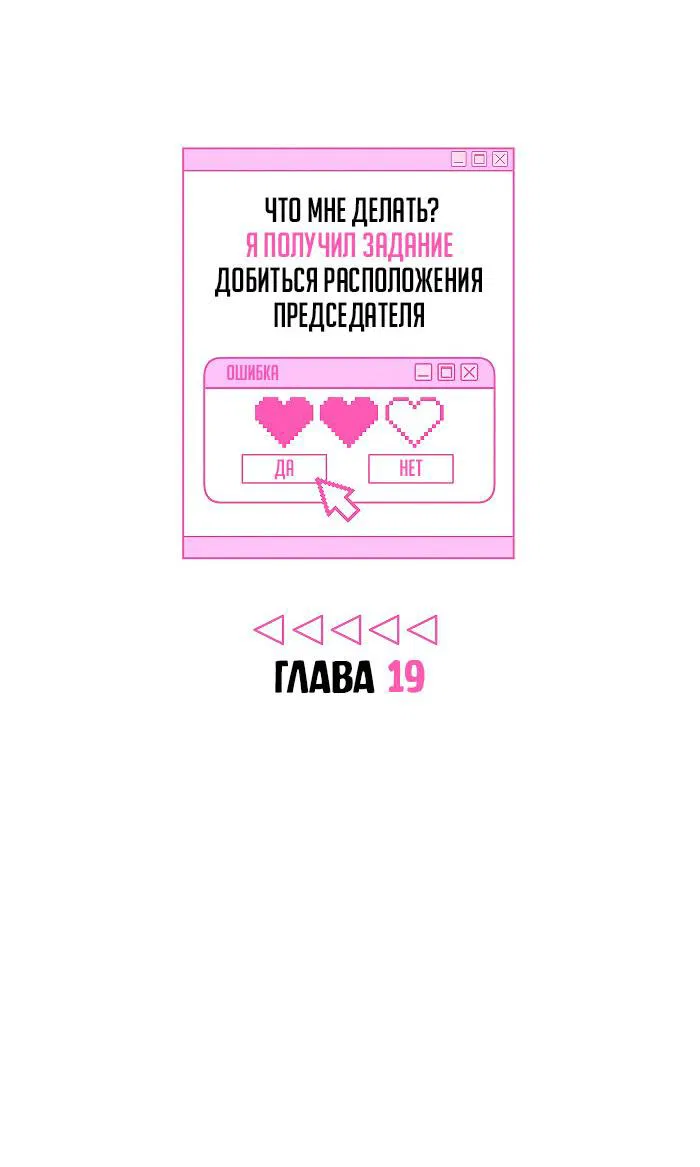 ЧТО МНЕ ДЕЛАТЬ?
Я ПОЛУЧИЛ ЗАДАНИЕ
ДОБИТЬСЯ РАСПОЛОЖЕНИЯ
ПРЕДСЕДАТЕЛЯ

ОШИБКА

ДА

НЕТ

ГЛАВА 19